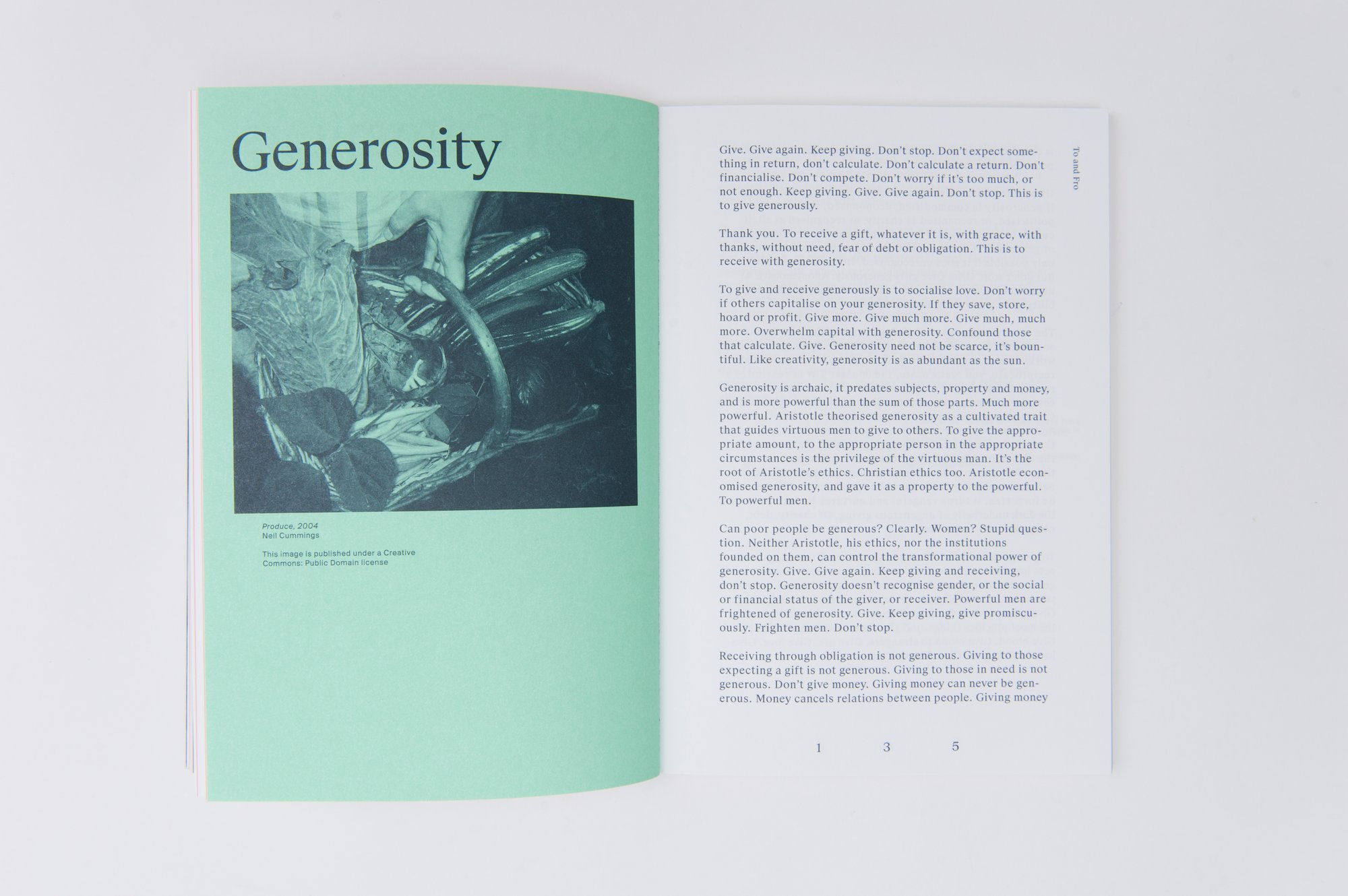 Generosity

Produce, 2004
Neil Cummings

This image is published under a Creative Commons: Public Domain license

To and Fro

Give. Give again. Keep giving. Don't stop. Don't expect something in return, don't calculate. Don't calculate a return. Don't financialise. Don't compete. Don't worry if it's too much, or not enough. Keep giving. Give. Give again. Don't stop. This is to give generously.

Thank you. To receive a gift, whatever it is, with grace, with thanks, without need, fear of debt or obligation. This is to receive with generosity.

To give and receive generously is to socialise love. Don't worry if others capitalise on your generosity. If they save, store, hoard or profit. Give more. Give much more. Give much, much more. Overwhelm capital with generosity. Confound those that calculate. Give. Generosity need not be scarce, it's bountiful. Like creativity, generosity is as abundant as the sun.

Generosity is archaic, it predates subjects, property and money, and is more powerful than the sum of those parts. Much more powerful. Aristotle theorised generosity as a cultivated trait that guides virtuous men to give to others. To give the appropriate amount, to the appropriate person in the appropriate circumstances is the privilege of the virtuous man. It's the root of Aristotle's ethics. Christian ethics too. Aristotle economised generosity, and gave it as a property to the powerful. To powerful men.

Can poor people be generous? Clearly. Women? Stupid question. Neither Aristotle, his ethics, nor the institutions founded on them, can control the transformational power of generosity. Give. Give again. Keep giving and receiving, don't stop. Generosity doesn't recognise gender, or the social or financial status of the giver, or receiver. Powerful men are frightened of generosity. Give. Keep giving, give promiscuously. Frighten men. Don't stop.

Receiving through obligation is not generous. Giving to those expecting a gift is not generous. Giving to those in need is not generous. Don't give money. Giving money can never be generous. Money cancels relations between people. Giving money

1 3 5